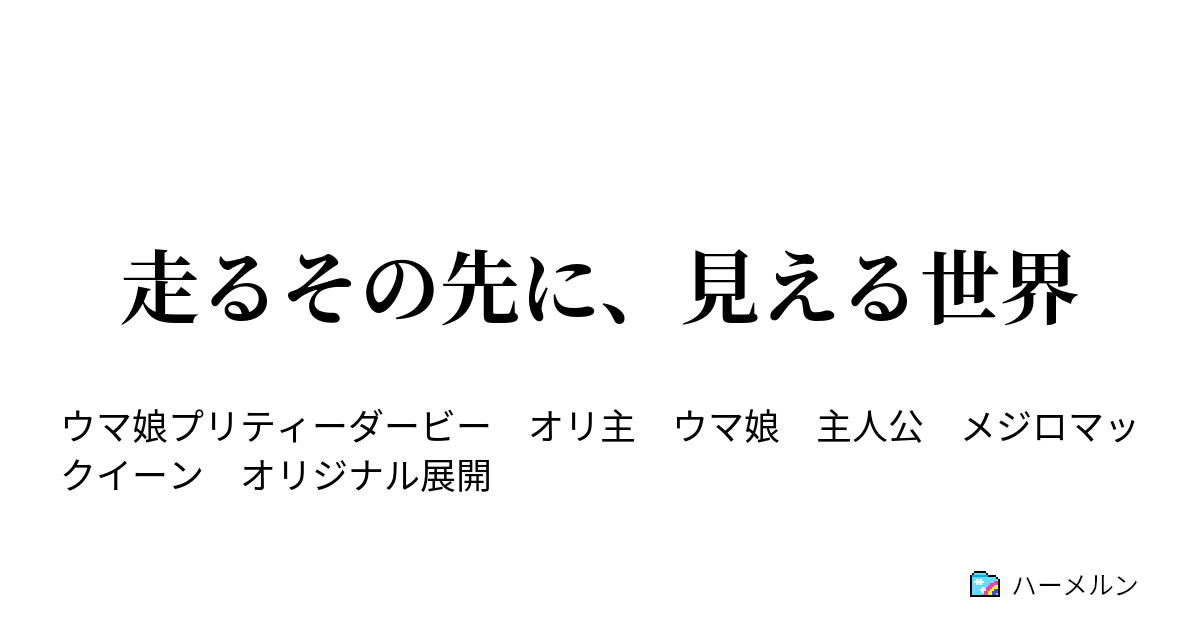 走るその先に、見える世界

ウマ娘プリティーダービー　オリ主　ウマ娘　主人公　メジロマックイーン　オリジナル展開

ハーメルン